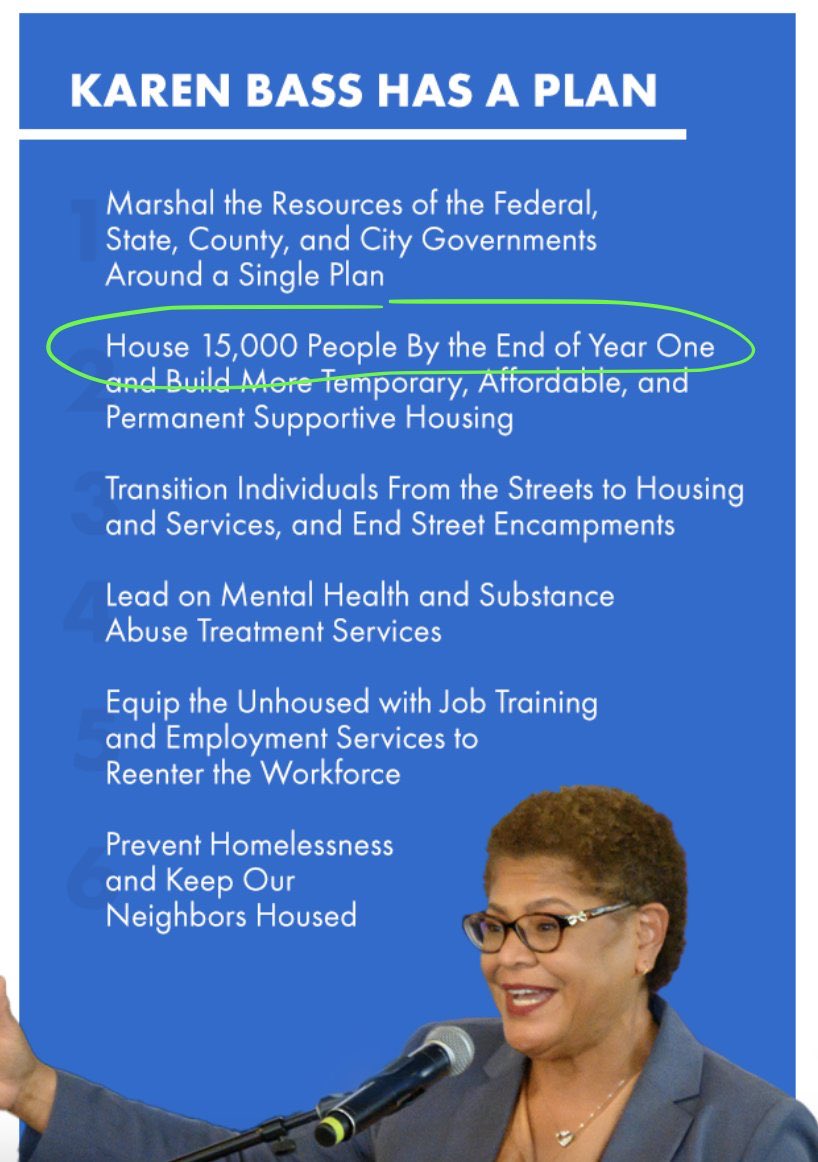 KAREN BASS HAS A PLAN

1 Marshal the Resources of the Federal, State, County, and City Governments Around a Single Plan

2 House 15,000 People By the End of Year One and Build More Temporary, Affordable, and Permanent Supportive Housing

3 Transition Individuals From the Streets to Housing and Services, and End Street Encampments

4 Lead on Mental Health and Substance Abuse Treatment Services

5 Equip the Unhoused with Job Training and Employment Services to Reenter the Workforce

6 Prevent Homelessness and Keep Our Neighbors Housed